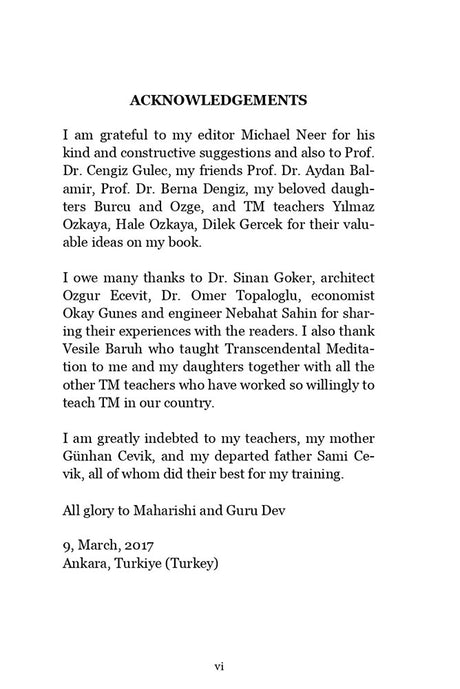 ACKNOWLEDGEMENTS

I am grateful to my editor Michael Neer for his kind and constructive suggestions and also to Prof. Dr. Cengiz Gulec, my friends Prof. Dr. Aydan Balamir, Prof. Dr. Berna Dengiz, my beloved daughters Burcu and Ozge, and TM teachers Yılmaz Ozkaya, Hale Ozkaya, Dilek Gercek for their valuable ideas on my book.

I owe many thanks to Dr. Sinan Goker, architect Ozgur Ecevit, Dr. Omer Topaloglu, economist Okay Gunes and engineer Nebahat Sahin for sharing their experiences with the readers. I also thank Vesile Baruh who taught Transcendental Meditation to me and my daughters together with all the other TM teachers who have worked so willingly to teach TM in our country.

I am greatly indebted to my teachers, my mother Günhan Cevik, and my departed father Sami Cevik, all of whom did their best for my training.

All glory to Maharishi and Guru Dev

9, March, 2017
Ankara, Turkiye (Turkey)

vi